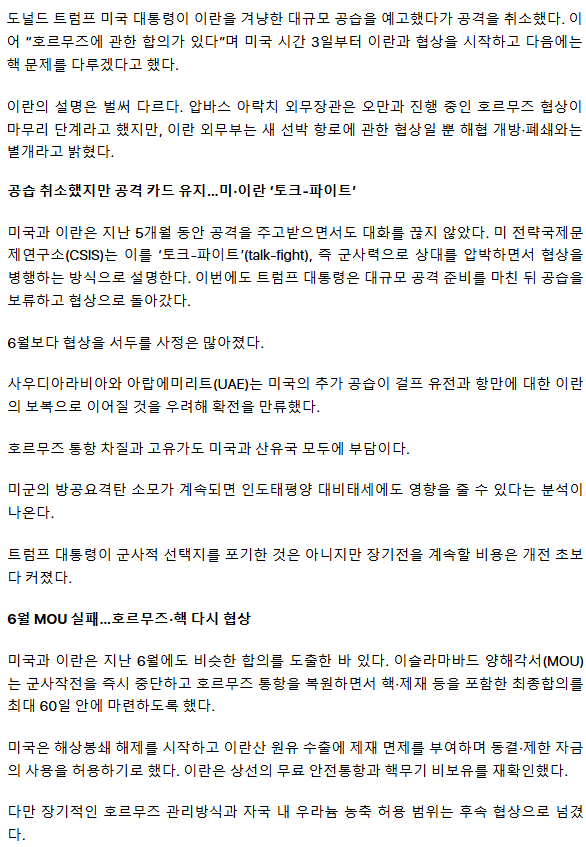 도널드 트럼프 미국 대통령이 이란을 겨냥한 대규모 공습을 예고했다가 공격을 취소했다. 이어 "호르무즈에 관한 합의가 있다"며 미국 시간 3일부터 이란과 협상을 시작하고 다음에는 핵 문제를 다루겠다고 했다.

이란의 설명은 벌써 다르다. 압바스 아락치 외무장관은 오만과 진행 중인 호르무즈 협상이 마무리 단계라고 했지만, 이란 외무부는 새 선박 항로에 관한 협상일 뿐 해협 개방·폐쇄와는 별개라고 밝혔다.

공습 취소했지만 공격 카드 유지...미·이란 '토크-파이트'

미국과 이란은 지난 5개월 동안 공격을 주고받으면서도 대화를 끊지 않았다. 미 전략국제문제연구소(CSIS)는 이를 '토크-파이트'(talk-fight), 즉 군사력으로 상대를 압박하면서 협상을 병행하는 방식으로 설명한다. 이번에도 트럼프 대통령은 대규모 공격 준비를 마친 뒤 공습을 보류하고 협상으로 돌아갔다.

6월보다 협상을 서두를 사정은 많아졌다.

사우디아라비아와 아랍에미리트(UAE)는 미국의 추가 공습이 걸프 유전과 항만에 대한 이란의 보복으로 이어질 것을 우려해 확전을 만류했다.

호르무즈 통항 차질과 고유가도 미국과 산유국 모두에 부담이다.

미군의 방공요격탄 소모가 계속되면 인도태평양 대비태세에도 영향을 줄 수 있다는 분석이 나온다.

트럼프 대통령이 군사적 선택지를 포기한 것은 아니지만 장기전을 계속할 비용은 개전 초보다 커졌다.

6월 MOU 실패...호르무즈·핵 다시 협상

미국과 이란은 지난 6월에도 비슷한 합의를 도출한 바 있다. 이슬라마바드 양해각서(MOU)는 군사작전을 즉시 중단하고 호르무즈 통항을 복원하면서 핵·제재 등을 포함한 최종합의를 최대 60일 안에 마련하도록 했다.

미국은 해상봉쇄 해제를 시작하고 이란산 원유 수출에 제재 면제를 부여하며 동결·제한 자금의 사용을 허용하기로 했다. 이란은 상선의 무료 안전통항과 핵무기 비보유를 재확인했다.

다만 장기적인 호르무즈 관리방식과 자국 내 우라늄 농축 허용 범위는 후속 협상으로 넘겼다.